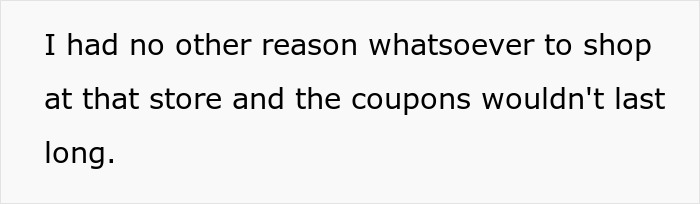 I had no other reason whatsoever to shop at that store and the coupons wouldn't last long.